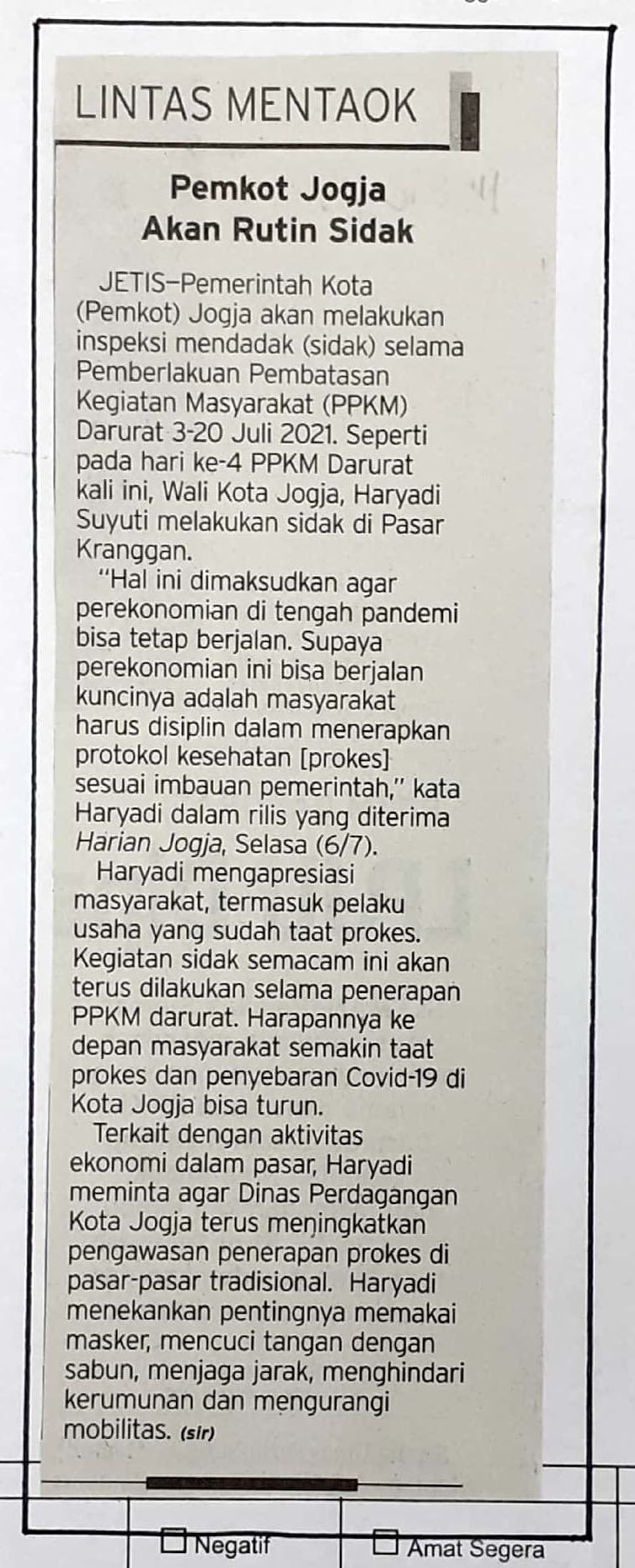 LINTAS MENTAOK

Pemkot Jogja Akan Rutin Sidak

JETIS—Pemerintah Kota (Pemkot) Jogja akan melakukan inspeksi mendadak (sidak) selama Pemberlakuan Pembatasan Kegiatan Masyarakat (PPKM) Darurat 3-20 Juli 2021. Seperti pada hari ke-4 PPKM Darurat kali ini, Wali Kota Jogja, Haryadi Suyuti melakukan sidak di Pasar Kranggan.

"Hal ini dimaksudkan agar perekonomian di tengah pandemi bisa tetap berjalan. Supaya perekonomian ini bisa berjalan kuncinya adalah masyarakat harus disiplin dalam menerapkan protokol kesehatan [prokes] sesuai imbauan pemerintah," kata Haryadi dalam rilis yang diterima Harian Jogja, Selasa (6/7).

Haryadi mengapresiasi masyarakat, termasuk pelaku usaha yang sudah taat prokes. Kegiatan sidak semacam ini akan terus dilakukan selama penerapan PPKM darurat. Harapannya ke depan masyarakat semakin taat prokes dan penyebaran Covid-19 di Kota Jogja bisa turun.

Terkait dengan aktivitas ekonomi dalam pasar, Haryadi meminta agar Dinas Perdagangan Kota Jogja terus meningkatkan pengawasan penerapan prokes di pasar-pasar tradisional. Haryadi menekankan pentingnya memakai masker, mencuci tangan dengan sabun, menjaga jarak, menghindari kerumunan dan mengurangi mobilitas. (sir)

Negatif
Amat Segera